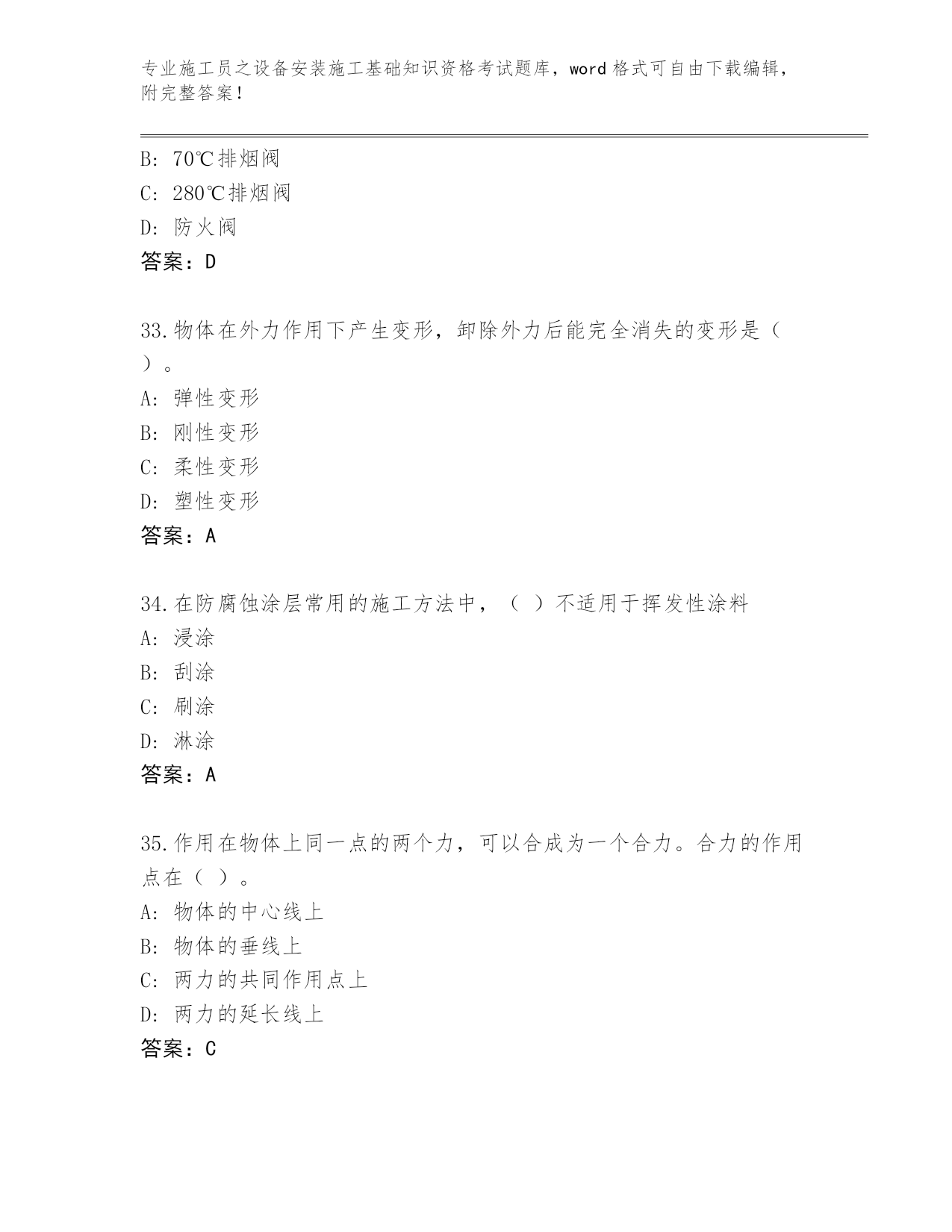 专业施工员之设备安装施工基础知识资格考试题库，word 格式可自由下载编辑，附完整答案！

B: 70℃排烟阀
C: 280℃排烟阀
D: 防火阀
答案：D

33.物体在外力作用下产生变形，卸除外力后能完全消失的变形是（ ）。
A: 弹性变形
B: 刚性变形
C: 柔性变形
D: 塑性变形
答案：A

34.在防腐蚀涂层常用的施工方法中，（ ）不适用于挥发性涂料
A: 浸涂
B: 刮涂
C: 刷涂
D: 淋涂
答案：A

35.作用在物体上同一点的两个力，可以合成为一个合力。合力的作用点在（ ）。
A: 物体的中心线上
B: 物体的垂线上
C: 两力的共同作用点上
D: 两力的延长线上
答案：C